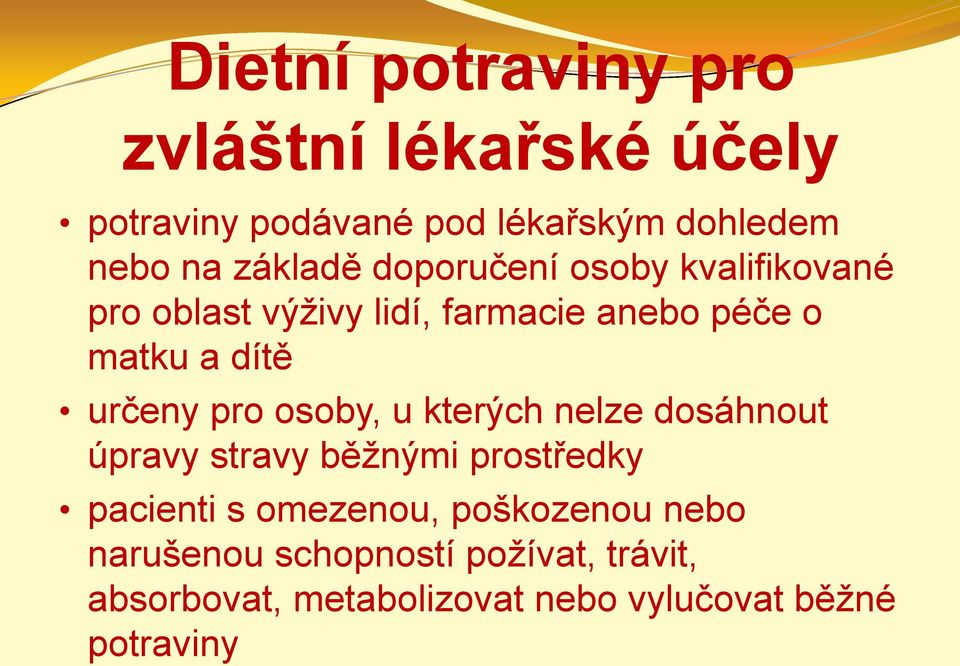 Dietní potraviny pro zvláštní lékařské účely

• potraviny podávané pod lékařským dohledem nebo na základě doporučení osoby kvalifikované pro oblast výživy lidí, farmacie anebo péče o matku a dítě

• určeny pro osoby, u kterých nelze dosáhnout úpravy stravy běžnými prostředky

• pacienti s omezenou, poškozenou nebo narušenou schopností požívat, trávit, absorbovat, metabolizovat nebo vylučovat běžné potraviny